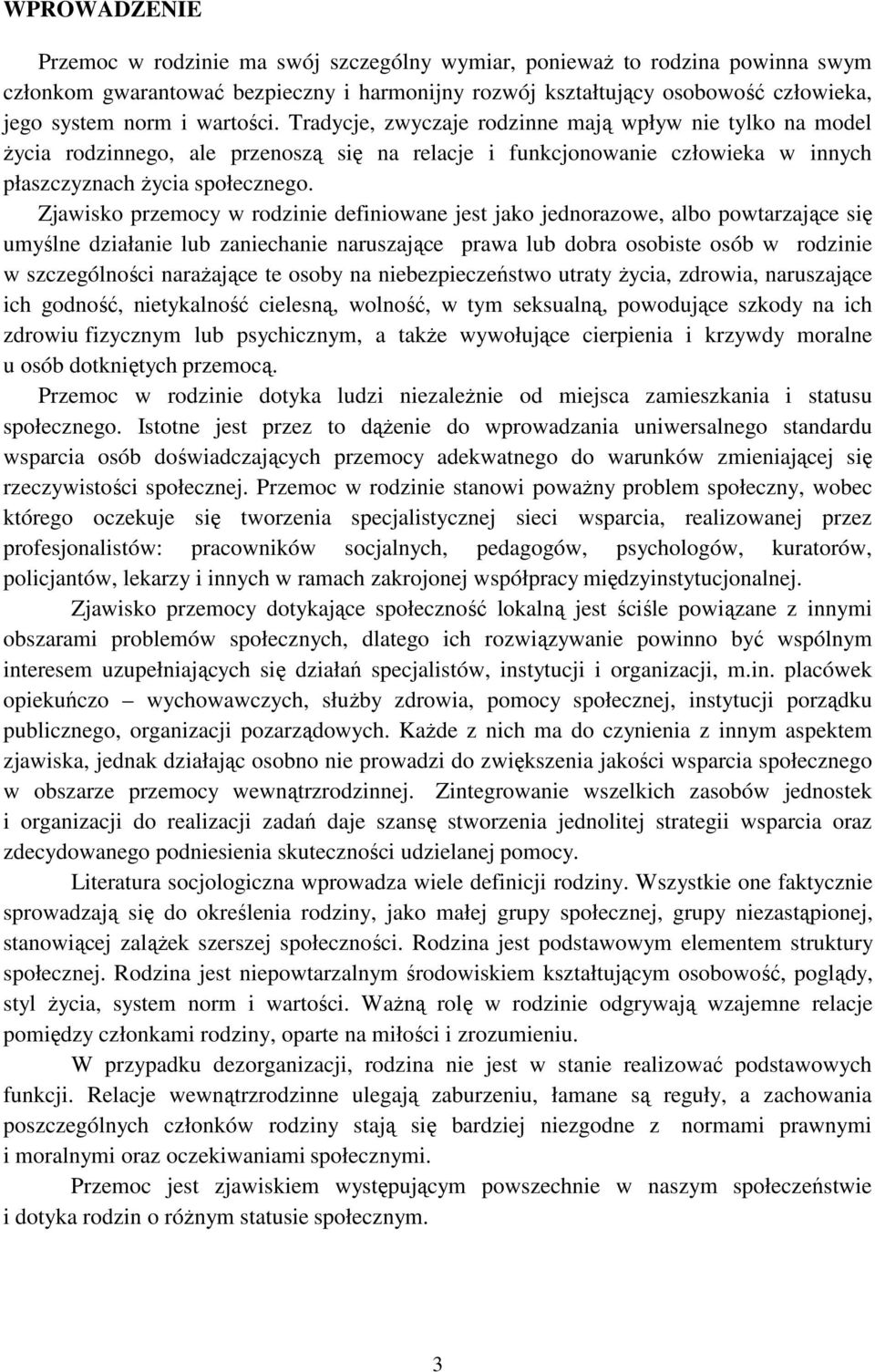 WPROWADZENIE

Przemoc w rodzinie ma swój szczególny wymiar, ponieważ to rodzina powinna swym członkom gwarantować bezpieczny i harmonijny rozwój kształtujący osobowość człowieka, jego system norm i wartości. Tradycje, zwyczaje rodzinne mają wpływ nie tylko na model życia rodzinnego, ale przenoszą się na relacje i funkcjonowanie człowieka w innych płaszczyznach życia społecznego.

Zjawisko przemocy w rodzinie definiowane jest jako jednorazowe, albo powtarzające się umyślne działanie lub zaniechanie naruszające prawa lub dobra osobiste osób w rodzinie w szczególności narażające te osoby na niebezpieczeństwo utraty życia, zdrowia, naruszające ich godność, nietykalność cielesną, wolność, w tym seksualną, powodujące szkody na ich zdrowiu fizycznym lub psychicznym, a także wywołujące cierpienia i krzywdy moralne u osób dotkniętych przemocą.

Przemoc w rodzinie dotyka ludzi niezależnie od miejsca zamieszkania i statusu społecznego. Istotne jest przez to dążenie do wprowadzania uniwersalnego standardu wsparcia osób doświadczających przemocy adekwatnego do warunków zmieniającej się rzeczywistości społecznej. Przemoc w rodzinie stanowi poważny problem społeczny, wobec którego oczekuje się tworzenia specjalistycznej sieci wsparcia, realizowanej przez profesjonalistów: pracowników socjalnych, pedagogów, psychologów, kuratorów, policjantów, lekarzy i innych w ramach zakrojonej współpracy międzyinstytucjonalnej.

Zjawisko przemocy dotykające społeczność lokalną jest ściśle powiązane z innymi obszarami problemów społecznych, dlatego ich rozwiązywanie powinno być wspólnym interesem uzupełniających się działań specjalistów, instytucji i organizacji, m.in. placówek opiekuńczo – wychowawczych, służby zdrowia, pomocy społecznej, instytucji porządku publicznego, organizacji pozarządowych. Każde z nich ma do czynienia z innym aspektem zjawiska, jednak działając osobno nie prowadzi do zwiększenia jakości wsparcia społecznego w obszarze przemocy wewnątrzrodzinnej. Zintegrowanie wszelkich zasobów jednostek i organizacji do realizacji zadań daje szansę stworzenia jednolitej strategii wsparcia oraz zdecydowanego podniesienia skuteczności udzielanej pomocy.

Literatura socjologiczna wprowadza wiele definicji rodziny. Wszystkie one faktycznie sprowadzają się do określenia rodziny, jako małej grupy społecznej, grupy niezastąpionej, stanowiącej zalążek szerszej społeczności. Rodzina jest podstawowym elementem struktury społecznej. Rodzina jest niepowtarzalnym środowiskiem kształtującym osobowość, poglądy, styl życia, system norm i wartości. Ważną rolę w rodzinie odgrywają wzajemne relacje pomiędzy członkami rodziny, oparte na miłości i zrozumieniu.

W przypadku dezorganizacji, rodzina nie jest w stanie realizować podstawowych funkcji. Relacje wewnątrzrodzinne ulegają zaburzeniu, łamane są reguły, a zachowania poszczególnych członków rodziny stają się bardziej niezgodne z normami prawnymi i moralnymi oraz oczekiwaniami społecznymi.

Przemoc jest zjawiskiem występującym powszechnie w naszym społeczeństwie i dotyka rodzin o różnym statusie społecznym.

3